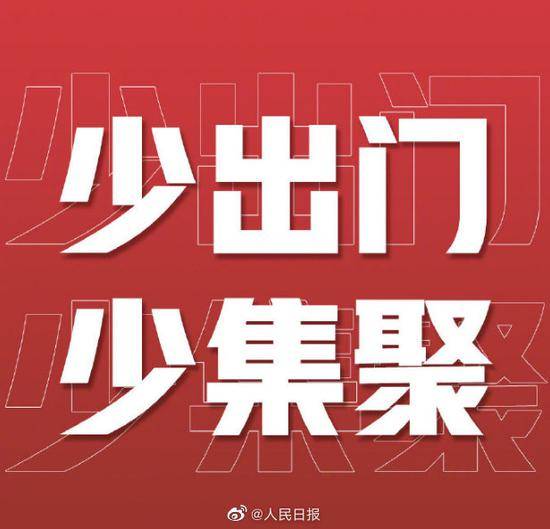 少出门
少集聚

@人民日报